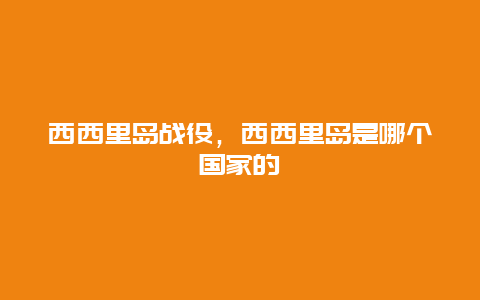 西西里岛战役，西西里岛是哪个国家的